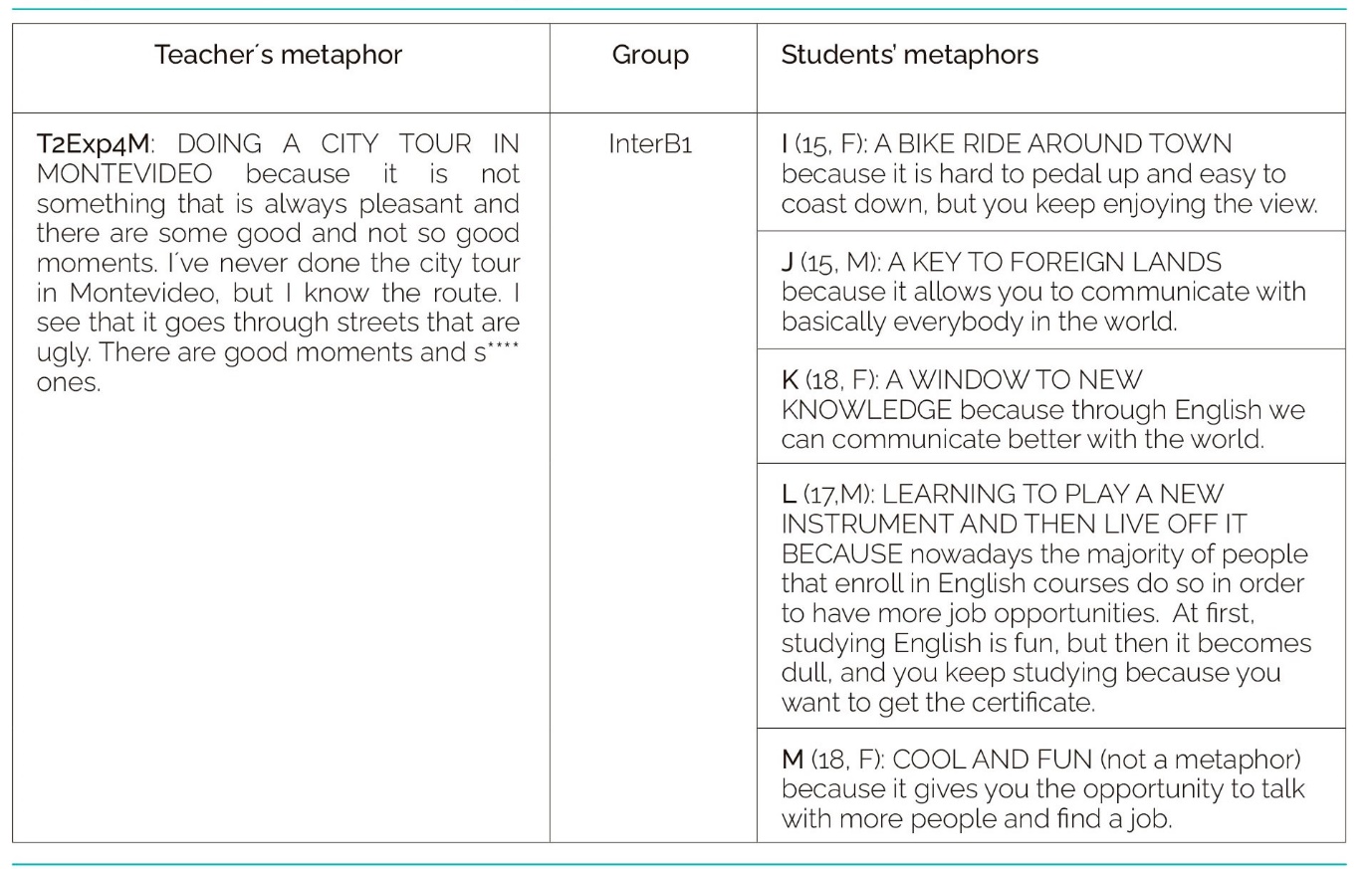 | Teacher´s metaphor | Group | Students' metaphors |
|---|---|---|
| T2Exp4M: DOING A CITY TOUR IN MONTEVIDEO because it is not something that is always pleasant and there are some good and not so good moments. I´ve never done the city tour in Montevideo, but I know the route. I see that it goes through streets that are ugly. There are good moments and s**** ones. | InterB1 | I (15, F): A BIKE RIDE AROUND TOWN because it is hard to pedal up and easy to coast down, but you keep enjoying the view. |
| | | J (15, M): A KEY TO FOREIGN LANDS because it allows you to communicate with basically everybody in the world. |
| | | K (18, F): A WINDOW TO NEW KNOWLEDGE because through English we can communicate better with the world. |
| | | L (17,M): LEARNING TO PLAY A NEW INSTRUMENT AND THEN LIVE OFF IT BECAUSE nowadays the majority of people that enroll in English courses do so in order to have more job opportunities. At first, studying English is fun, but then it becomes dull, and you keep studying because you want to get the certificate. |
| | | M (18, F): COOL AND FUN (not a metaphor) because it gives you the opportunity to talk with more people and find a job. |